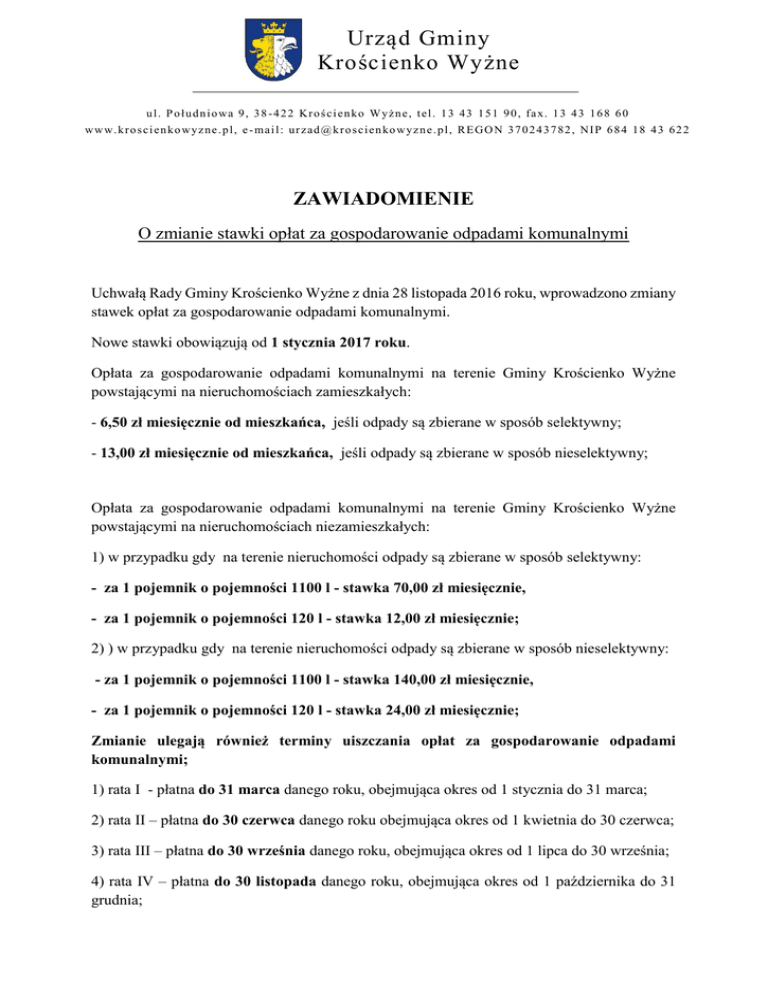 Urząd Gminy
Krościenko Wyżne

ul. Południowa 9, 38-422 Krościenko Wyżne, tel. 13 43 151 90, fax. 13 43 168 60
www.kroscienkowyzne.pl, e-mail: urzad@kroscienkowyzne.pl, REGON 370243782, NIP 684 18 43 622

ZAWIADOMIENIE

O zmianie stawki opłat za gospodarowanie odpadami komunalnymi

Uchwałą Rady Gminy Krościenko Wyżne z dnia 28 listopada 2016 roku, wprowadzono zmiany stawek opłat za gospodarowanie odpadami komunalnymi.

Nowe stawki obowiązują od 1 stycznia 2017 roku.

Opłata za gospodarowanie odpadami komunalnymi na terenie Gminy Krościenko Wyżne powstającymi na nieruchomościach zamieszkałych:

- 6,50 zł miesięcznie od mieszkańca, jeśli odpady są zbierane w sposób selektywny;

- 13,00 zł miesięcznie od mieszkańca, jeśli odpady są zbierane w sposób nieselektywny;

Opłata za gospodarowanie odpadami komunalnymi na terenie Gminy Krościenko Wyżne powstającymi na nieruchomościach niezamieszkałych:

1) w przypadku gdy na terenie nieruchomości odpady są zbierane w sposób selektywny:

- za 1 pojemnik o pojemności 1100 l - stawka 70,00 zł miesięcznie,

- za 1 pojemnik o pojemności 120 l - stawka 12,00 zł miesięcznie;

2) ) w przypadku gdy na terenie nieruchomości odpady są zbierane w sposób nieselektywny:

- za 1 pojemnik o pojemności 1100 l - stawka 140,00 zł miesięcznie,

- za 1 pojemnik o pojemności 120 l - stawka 24,00 zł miesięcznie;

Zmianie ulegają również terminy uiszczania opłat za gospodarowanie odpadami komunalnymi;

1) rata I - płatna do 31 marca danego roku, obejmująca okres od 1 stycznia do 31 marca;

2) rata II – płatna do 30 czerwca danego roku obejmująca okres od 1 kwietnia do 30 czerwca;

3) rata III – płatna do 30 września danego roku, obejmująca okres od 1 lipca do 30 września;

4) rata IV – płatna do 30 listopada danego roku, obejmująca okres od 1 października do 31 grudnia;